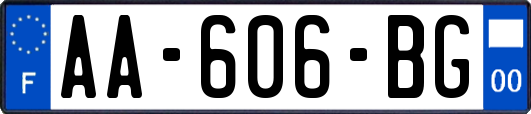 F
AA-606-BG
00